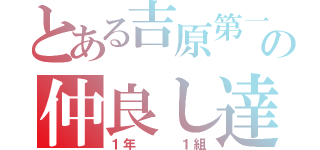 とある吉原第一の
仲良し達
1年　1組